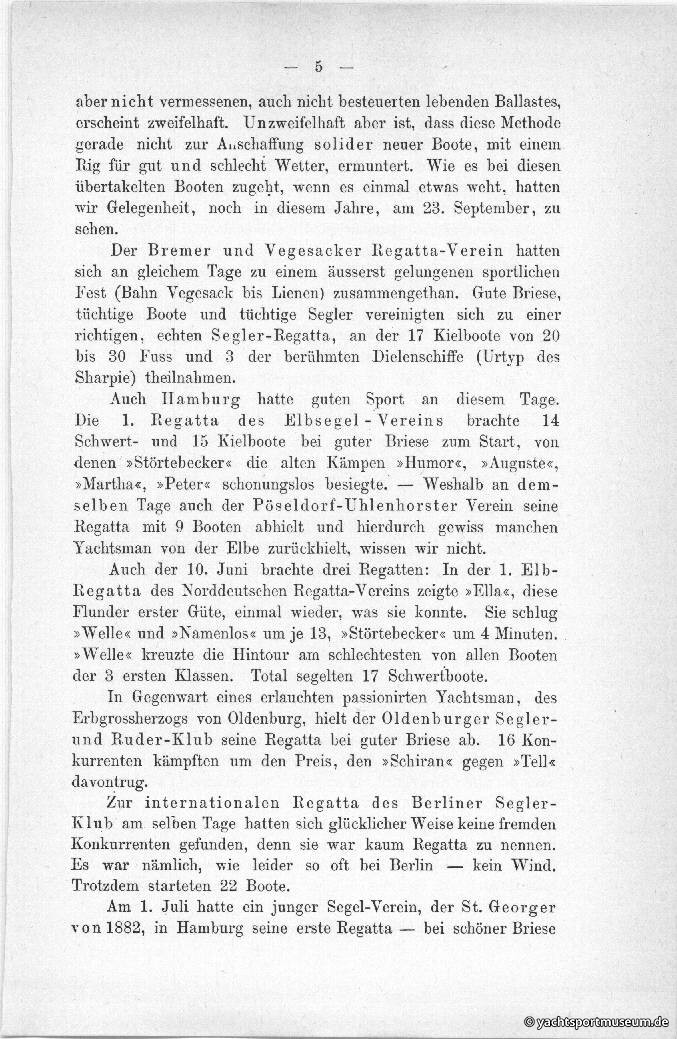 — 5 —

aber nicht vermessenen, auch nicht besteuerten lebenden Ballastes, erscheint zweifelhaft. Unzweifelhaft aber ist, dass diese Methode gerade nicht zur Anschaffung solider neuer Boote, mit einem Rig für gut und schlecht Wetter, ermuntert. Wie es bei diesen übertakelten Booten zugeht, wenn es einmal etwas weht, hatten wir Gelegenheit, noch in diesem Jahre, am 23. September, zu sehen.

Der Bremer und Vegesacker Regatta-Verein hatten sich an gleichem Tage zu einem äusserst gelungenen sportlichen Fest (Bahn Vegesack bis Lienen) zusammengethan. Gute Briese, tüchtige Boote und tüchtige Segler vereinigten sich zu einer richtigen, echten Segler-Regatta, an der 17 Kielboote von 20 bis 30 Fuss und 3 der berühmten Dielenschiffe (Urtyp des Sharpie) theilnahmen.

Auch Hamburg hatte guten Sport an diesem Tage. Die 1. Regatta des Elbsegel-Vereins brachte 14 Schwert- und 15 Kielboote bei guter Briese zum Start, von denen »Störtebecker« die alten Kämpen »Humor«, »Auguste«, »Martha«, »Peter« schonungslos besiegte. — Weshalb an demselben Tage auch der Pöseldorf-Uhlenhorster Verein seine Regatta mit 9 Booten abhielt und hierdurch gewiss manchen Yachtsman von der Elbe zurückhielt, wissen wir nicht.

Auch der 10. Juni brachte drei Regatten: In der 1. Elb-Regatta des Norddeutschen Regatta-Vereins zeigte »Ella«, diese Flunder erster Güte, einmal wieder, was sie konnte. Sie schlug »Welle« und »Namenlos« um je 13, »Störtebecker« um 4 Minuten. »Welle« kreuzte die Hintour am schlechtesten von allen Booten der 3 ersten Klassen. Total segelten 17 Schwertboote.

In Gegenwart eines erlauchten passionirten Yachtsman, des Erbgrossherzogs von Oldenburg, hielt der Oldenburger Segler- und Ruder-Klub seine Regatta bei guter Briese ab. 16 Konkurrenten kämpften um den Preis, den »Schiran« gegen »Tell« davontrug.

Zur internationalen Regatta des Berliner Segler-Klub am selben Tage hatten sich glücklicher Weise keine fremden Konkurrenten gefunden, denn sie war kaum Regatta zu nennen. Es war nämlich, wie leider so oft bei Berlin — kein Wind. Trotzdem starteten 22 Boote.

Am 1. Juli hatte ein junger Segel-Verein, der St. Georger von 1882, in Hamburg seine erste Regatta — bei schöner Briese

© yachtsportmuseum.de